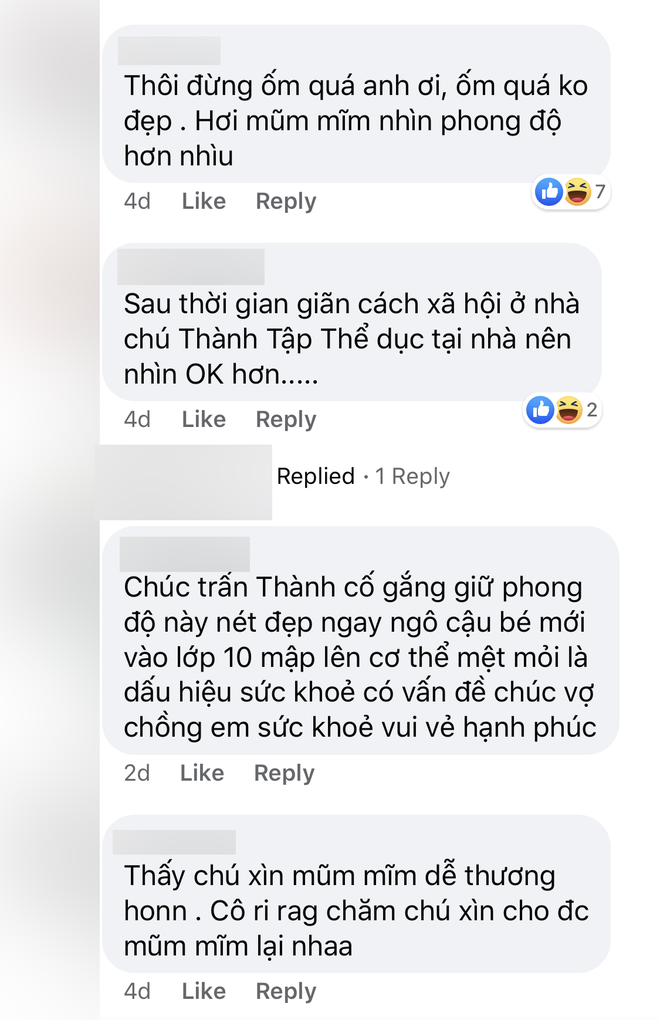 Thôi đừng ốm quá anh ơi, ốm quá ko đẹp . Hơi mũm mĩm nhìn phong độ hơn nhìu

4d Like Reply 7

Sau thời gian giãn cách xã hội ở nhà chú Thành Tập Thể dục tại nhà nên nhìn OK hơn.....

4d Like Reply 2

Replied · 1 Reply

Chúc trấn Thành cố gắng giữ phong độ này nét đẹp ngay ngô cậu bé mới vào lớp 10 mập lên cơ thể mệt mỏi là dấu hiệu sức khoẻ có vấn đề chúc vợ chồng em sức khoẻ vui vẻ hạnh phúc

2d Like Reply

Thấy chú xìn mũm mĩm dễ thương honn . Cô ri rag chăm chú xìn cho đc mũm mĩm lại nhaa

4d Like Reply